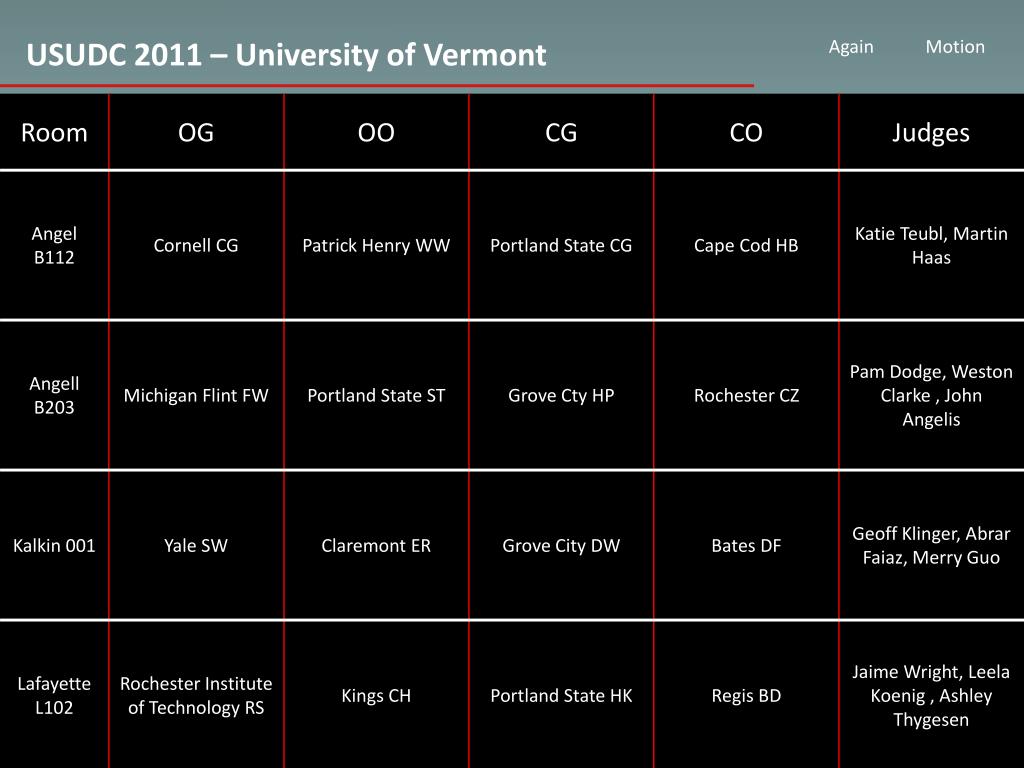 USUDC 2011 – University of Vermont

Again Motion

| Room | OG | OO | CG | CO | Judges |
|---|---|---|---|---|---|
| Angel B112 | Cornell CG | Patrick Henry WW | Portland State CG | Cape Cod HB | Katie Teubl, Martin Haas |
| Angell B203 | Michigan Flint FW | Portland State ST | Grove Cty HP | Rochester CZ | Pam Dodge, Weston Clarke , John Angelis |
| Kalkin 001 | Yale SW | Claremont ER | Grove City DW | Bates DF | Geoff Klinger, Abrar Faiaz, Merry Guo |
| Lafayette L102 | Rochester Institute of Technology RS | Kings CH | Portland State HK | Regis BD | Jaime Wright, Leela Koenig , Ashley Thygesen |